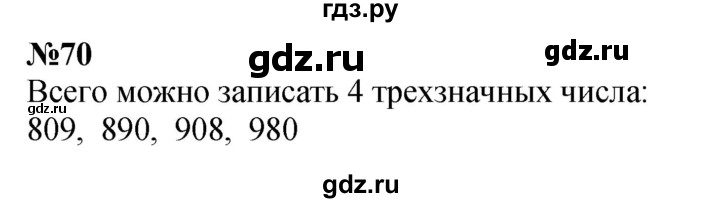 гдз.ру

№70 gdz.ru gdz.ru

Всего можно записать 4 трехзначных числа:
gdz.ru
809, 890, 908, 980

gdz.ru